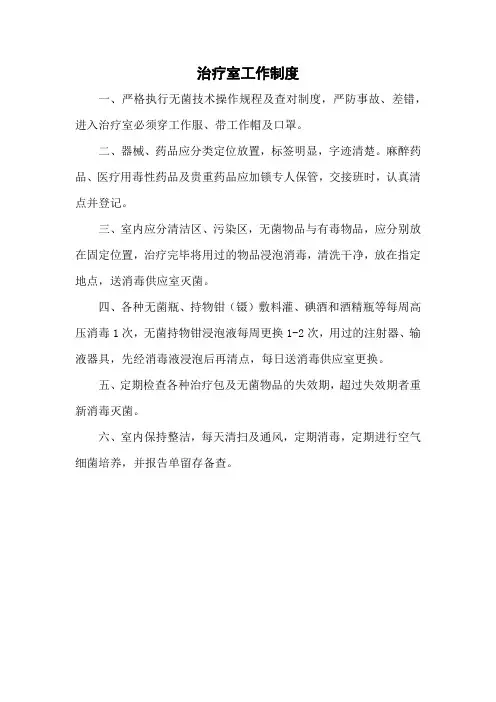 治疗室工作制度

一、严格执行无菌技术操作规程及查对制度，严防事故、差错，进入治疗室必须穿工作服、带工作帽及口罩。

二、器械、药品应分类定位放置，标签明显，字迹清楚。麻醉药品、医疗用毒性药品及贵重药品应加锁专人保管，交接班时，认真清点并登记。

三、室内应分清洁区、污染区，无菌物品与有毒物品，应分别放在固定位置，治疗完毕将用过的物品浸泡消毒，清洗干净，放在指定地点，送消毒供应室灭菌。

四、各种无菌瓶、持物钳（镊）敷料灌、碘酒和酒精瓶等每周高压消毒 1 次，无菌持物钳浸泡液每周更换 1-2 次，用过的注射器、输液器具，先经消毒液浸泡后再清点，每日送消毒供应室更换。

五、定期检查各种治疗包及无菌物品的失效期，超过失效期者重新消毒灭菌。

六、室内保持整洁，每天清扫及通风，定期消毒，定期进行空气细菌培养，并报告单留存备查。